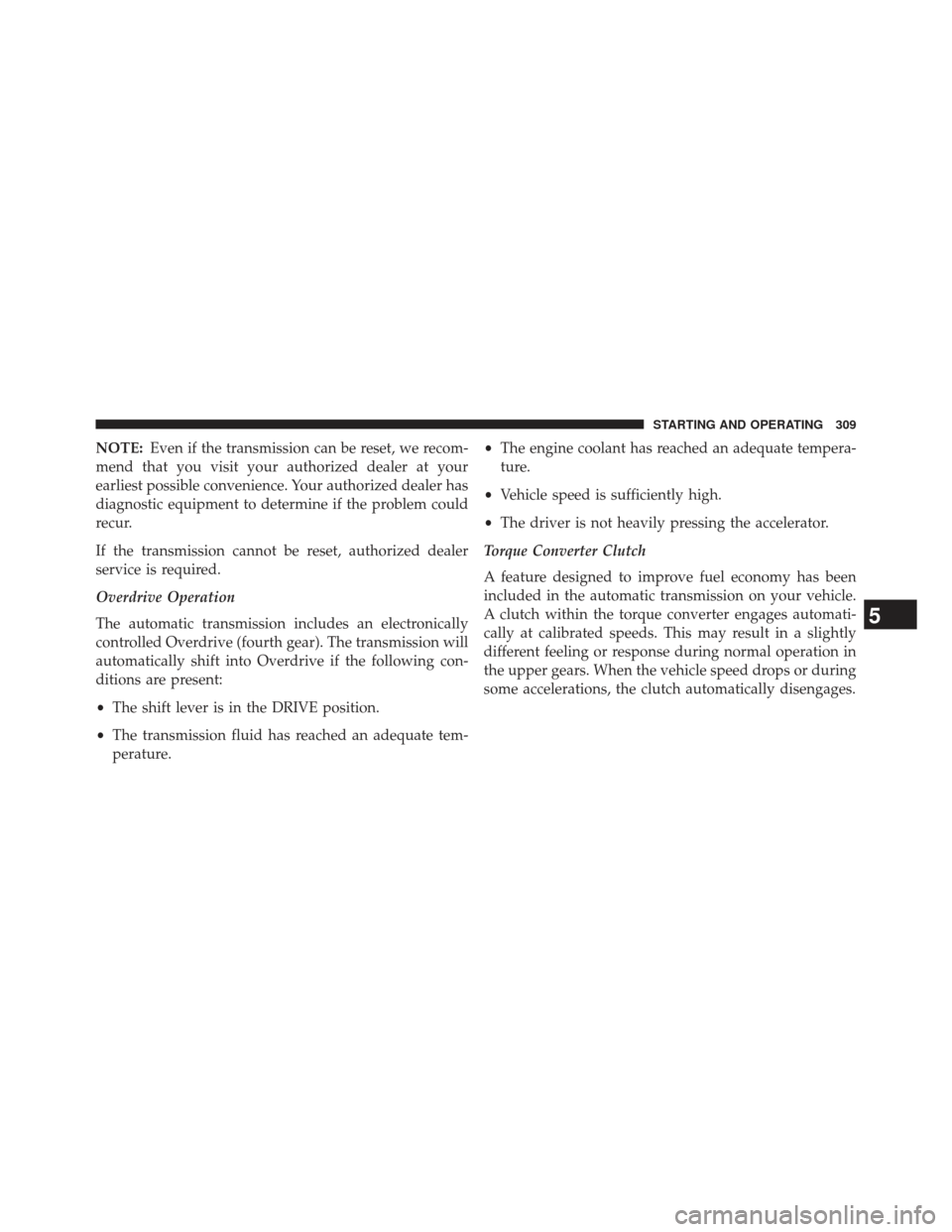 STARTING AND OPERATING 309

NOTE: Even if the transmission can be reset, we recommend that you visit your authorized dealer at your earliest possible convenience. Your authorized dealer has diagnostic equipment to determine if the problem could recur.

If the transmission cannot be reset, authorized dealer service is required.

Overdrive Operation

The automatic transmission includes an electronically controlled Overdrive (fourth gear). The transmission will automatically shift into Overdrive if the following conditions are present:

• The shift lever is in the DRIVE position.

• The transmission fluid has reached an adequate temperature.

• The engine coolant has reached an adequate temperature.

• Vehicle speed is sufficiently high.

• The driver is not heavily pressing the accelerator.

Torque Converter Clutch

A feature designed to improve fuel economy has been included in the automatic transmission on your vehicle. A clutch within the torque converter engages automatically at calibrated speeds. This may result in a slightly different feeling or response during normal operation in the upper gears. When the vehicle speed drops or during some accelerations, the clutch automatically disengages.

5

carmanualsonline.info